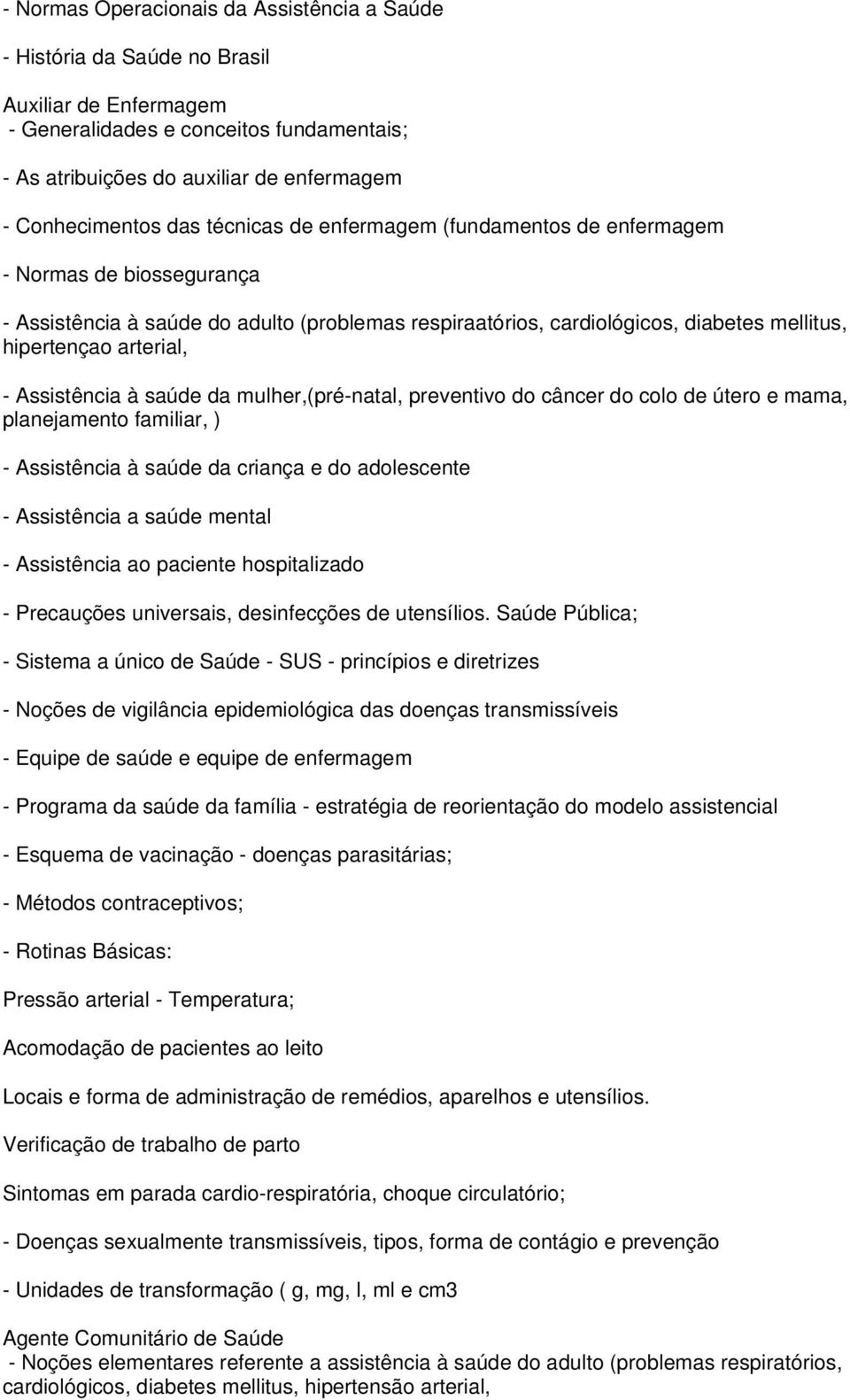 - Normas Operacionais da Assistência a Saúde

- História da Saúde no Brasil

Auxiliar de Enfermagem
- Generalidades e conceitos fundamentais;

- As atribuições do auxiliar de enfermagem

- Conhecimentos das técnicas de enfermagem (fundamentos de enfermagem

- Normas de biossegurança

- Assistência à saúde do adulto (problemas respiraatórios, cardiológicos, diabetes mellitus, hipertençao arterial,

- Assistência à saúde da mulher,(pré-natal, preventivo do câncer do colo de útero e mama, planejamento familiar, )

- Assistência à saúde da criança e do adolescente

- Assistência a saúde mental

- Assistência ao paciente hospitalizado

- Precauções universais, desinfecções de utensílios. Saúde Pública;

- Sistema a único de Saúde - SUS - princípios e diretrizes

- Noções de vigilância epidemiológica das doenças transmissíveis

- Equipe de saúde e equipe de enfermagem

- Programa da saúde da família - estratégia de reorientação do modelo assistencial

- Esquema de vacinação - doenças parasitárias;

- Métodos contraceptivos;

- Rotinas Básicas:

Pressão arterial - Temperatura;

Acomodação de pacientes ao leito

Locais e forma de administração de remédios, aparelhos e utensílios.

Verificação de trabalho de parto

Sintomas em parada cardio-respiratória, choque circulatório;

- Doenças sexualmente transmissíveis, tipos, forma de contágio e prevenção

- Unidades de transformação ( g, mg, l, ml e cm3

Agente Comunitário de Saúde
- Noções elementares referente a assistência à saúde do adulto (problemas respiratórios, cardiológicos, diabetes mellitus, hipertensão arterial,